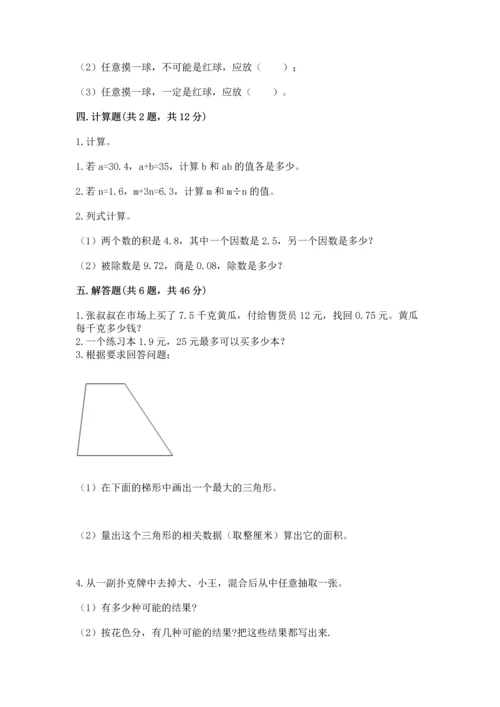 （2）任意摸一球，不可能是红球，应放（　　）；

（3）任意摸一球，一定是红球，应放（　　）。

四. 计算题(共 2 题，共 12 分)

1. 计算。

1. 若 a=30.4，a+b=35，计算 b 和 ab 的值各是多少。

2. 若 n=1.6，m+3n=6.3，计算 m 和 m÷n 的值。

2. 列式计算。

（1）两个数的积是 4.8，其中一个因数是 2.5，另一个因数是多少？

（2）被除数是 9.72，商是 0.08，除数是多少？

五. 解答题(共 6 题，共 46 分)

1. 张叔叔在市场上买了 7.5 千克黄瓜，付给售货员 12 元，找回 0.75 元。黄瓜每千克多少钱？
2. 一个练习本 1.9 元，25 元最多可以买多少本？
3. 根据要求回答问题：

（1）在下面的梯形中画出一个最大的三角形。

（2）量出这个三角形的相关数据（取整厘米）算出它的面积。

4. 从一副扑克牌中去掉大、小王，混合后从中任意抽取一张。

（1）有多少种可能的结果？

（2）按花色分，有几种可能的结果?把这些结果都写出来.